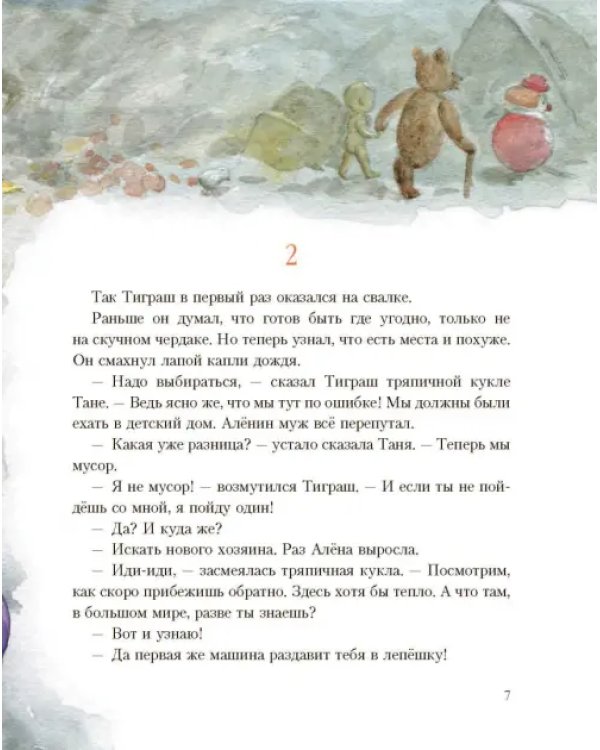 2

Так Тиграш в первый раз оказался на свалке.

Раньше он думал, что готов быть где угодно, только не на скучном чердаке. Но теперь узнал, что есть места и похуже. Он смахнул лапой капли дождя.

— Надо выбираться, — сказал Тиграш тряпичной кукле Тане. — Ведь ясно же, что мы тут по ошибке! Мы должны были ехать в детский дом. Алёнин муж всё перепутал.

— Какая уже разница? — устало сказала Таня. — Теперь мы мусор.

— Я не мусор! — возмутился Тиграш. — И если ты не пойдёшь со мной, я пойду один!

— Да? И куда же?

— Искать нового хозяина. Раз Алёна выросла.

— Иди-иди, — засмеялась тряпичная кукла. — Посмотрим, как скоро прибежишь обратно. Здесь хотя бы тепло. А что там, в большом мире, разве ты знаешь?

— Вот и узнаю!

— Да первая же машина раздавит тебя в лепёшку!

7